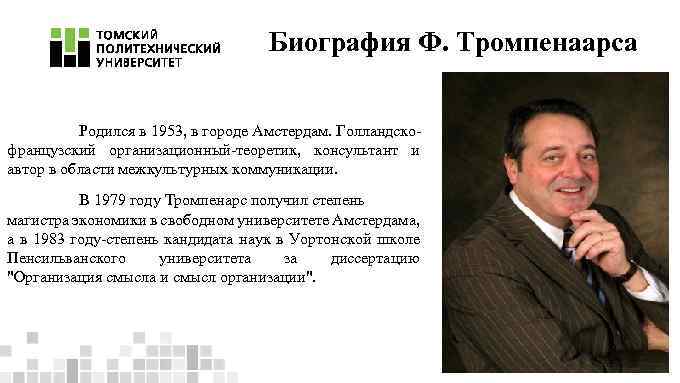 ТОМСКИЙ ПОЛИТЕХНИЧЕСКИЙ УНИВЕРСИТЕТ

Биография Ф. Тромпенаарса

Родился в 1953, в городе Амстердам. Голландско-французский организационный-теоретик, консультант и автор в области межкультурных коммуникации.

В 1979 году Тромпенарс получил степень магистра экономики в свободном университете Амстердама, а в 1983 году-степень кандидата наук в Уортонской школе Пенсильванского университета за диссертацию "Организация смысла и смысл организации".